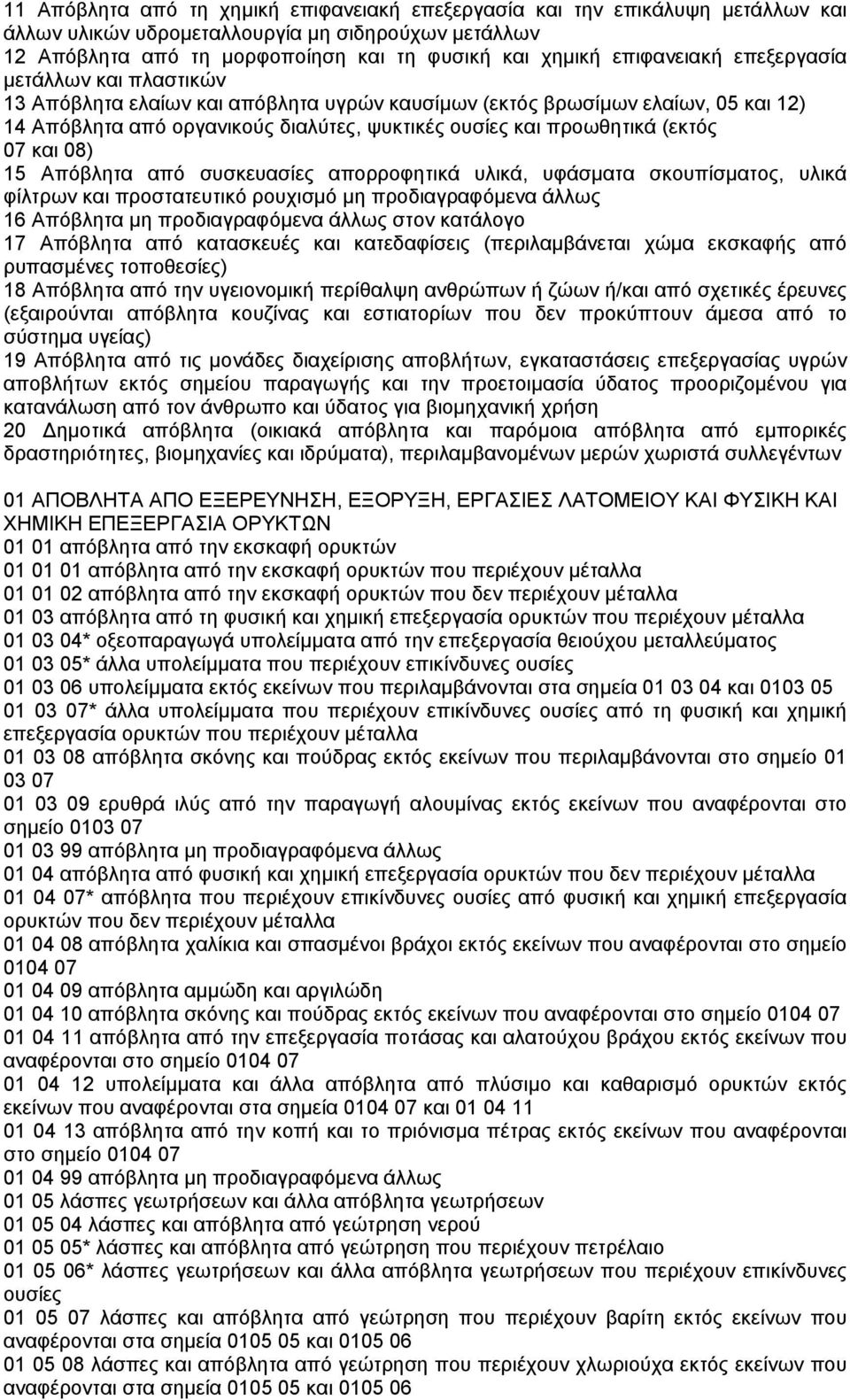 11 Απόβλητα από τη χημική επιφανειακή επεξεργασία και την επικάλυψη μετάλλων και άλλων υλικών υδρομεταλλουργία μη σιδηρούχων μετάλλων
12 Απόβλητα από τη μορφοποίηση και τη φυσική και χημική επιφανειακή επεξεργασία μετάλλων και πλαστικών
13 Απόβλητα ελαίων και απόβλητα υγρών καυσίμων (εκτός βρωσίμων ελαίων, 05 και 12)
14 Απόβλητα από οργανικούς διαλύτες, ψυκτικές ουσίες και προωθητικά (εκτός 07 και 08)
15 Απόβλητα από συσκευασίες απορροφητικά υλικά, υφάσματα σκουπίσματος, υλικά φίλτρων και προστατευτικό ρουχισμό μη προδιαγραφόμενα άλλως
16 Απόβλητα μη προδιαγραφόμενα άλλως στον κατάλογο
17 Απόβλητα από κατασκευές και κατεδαφίσεις (περιλαμβάνεται χώμα εκσκαφής από ρυπασμένες τοποθεσίες)
18 Απόβλητα από την υγειονομική περίθαλψη ανθρώπων ή ζώων ή/και από σχετικές έρευνες (εξαιρούνται απόβλητα κουζίνας και εστιατορίων που δεν προκύπτουν άμεσα από το σύστημα υγείας)
19 Απόβλητα από τις μονάδες διαχείρισης αποβλήτων, εγκαταστάσεις επεξεργασίας υγρών αποβλήτων εκτός σημείου παραγωγής και την προετοιμασία ύδατος προοριζομένου για κατανάλωση από τον άνθρωπο και ύδατος για βιομηχανική χρήση
20 Δημοτικά απόβλητα (οικιακά απόβλητα και παρόμοια απόβλητα από εμπορικές δραστηριότητες, βιομηχανίες και ιδρύματα), περιλαμβανομένων μερών χωριστά συλλεγέντων

01 ΑΠΟΒΛΗΤΑ ΑΠΟ ΕΞΕΡΕΥΝΗΣΗ, ΕΞΟΡΥΞΗ, ΕΡΓΑΣΙΕΣ ΛΑΤΟΜΕΙΟΥ ΚΑΙ ΦΥΣΙΚΗ ΚΑΙ ΧΗΜΙΚΗ ΕΠΕΞΕΡΓΑΣΙΑ ΟΡΥΚΤΩΝ
01 01 απόβλητα από την εκσκαφή ορυκτών
01 01 01 απόβλητα από την εκσκαφή ορυκτών που περιέχουν μέταλλα
01 01 02 απόβλητα από την εκσκαφή ορυκτών που δεν περιέχουν μέταλλα
01 03 απόβλητα από τη φυσική και χημική επεξεργασία ορυκτών που περιέχουν μέταλλα
01 03 04* οξεοπαραγωγά υπολείμματα από την επεξεργασία θειούχου μεταλλεύματος
01 03 05* άλλα υπολείμματα που περιέχουν επικίνδυνες ουσίες
01 03 06 υπολείμματα εκτός εκείνων που περιλαμβάνονται στα σημεία 01 03 04 και 0103 05
01 03 07* άλλα υπολείμματα που περιέχουν επικίνδυνες ουσίες από τη φυσική και χημική επεξεργασία ορυκτών που περιέχουν μέταλλα
01 03 08 απόβλητα σκόνης και πούδρας εκτός εκείνων που περιλαμβάνονται στο σημείο 01 03 07
01 03 09 ερυθρά ιλύς από την παραγωγή αλουμίνας εκτός εκείνων που αναφέρονται στο σημείο 0103 07
01 03 99 απόβλητα μη προδιαγραφόμενα άλλως
01 04 απόβλητα από φυσική και χημική επεξεργασία ορυκτών που δεν περιέχουν μέταλλα
01 04 07* απόβλητα που περιέχουν επικίνδυνες ουσίες από φυσική και χημική επεξεργασία ορυκτών που δεν περιέχουν μέταλλα
01 04 08 απόβλητα χαλίκια και σπασμένοι βράχοι εκτός εκείνων που αναφέρονται στο σημείο 0104 07
01 04 09 απόβλητα αμμώδη και αργιλώδη
01 04 10 απόβλητα σκόνης και πούδρας εκτός εκείνων που αναφέρονται στο σημείο 0104 07
01 04 11 απόβλητα από την επεξεργασία ποτάσας και αλατούχου βράχου εκτός εκείνων που αναφέρονται στο σημείο 0104 07
01 04 12 υπολείμματα και άλλα απόβλητα από πλύσιμο και καθαρισμό ορυκτών εκτός εκείνων που αναφέρονται στα σημεία 0104 07 και 01 04 11
01 04 13 απόβλητα από την κοπή και το πριόνισμα πέτρας εκτός εκείνων που αναφέρονται στο σημείο 0104 07
01 04 99 απόβλητα μη προδιαγραφόμενα άλλως
01 05 λάσπες γεωτρήσεων και άλλα απόβλητα γεωτρήσεων
01 05 04 λάσπες και απόβλητα από γεώτρηση νερού
01 05 05* λάσπες και απόβλητα από γεώτρηση που περιέχουν πετρέλαιο
01 05 06* λάσπες γεωτρήσεων και άλλα απόβλητα γεωτρήσεων που περιέχουν επικίνδυνες ουσίες
01 05 07 λάσπες και απόβλητα από γεώτρηση που περιέχουν βαρίτη εκτός εκείνων που αναφέρονται στα σημεία 0105 05 και 0105 06
01 05 08 λάσπες και απόβλητα από γεώτρηση που περιέχουν χλωριούχα εκτός εκείνων που αναφέρονται στα σημεία 0105 05 και 0105 06